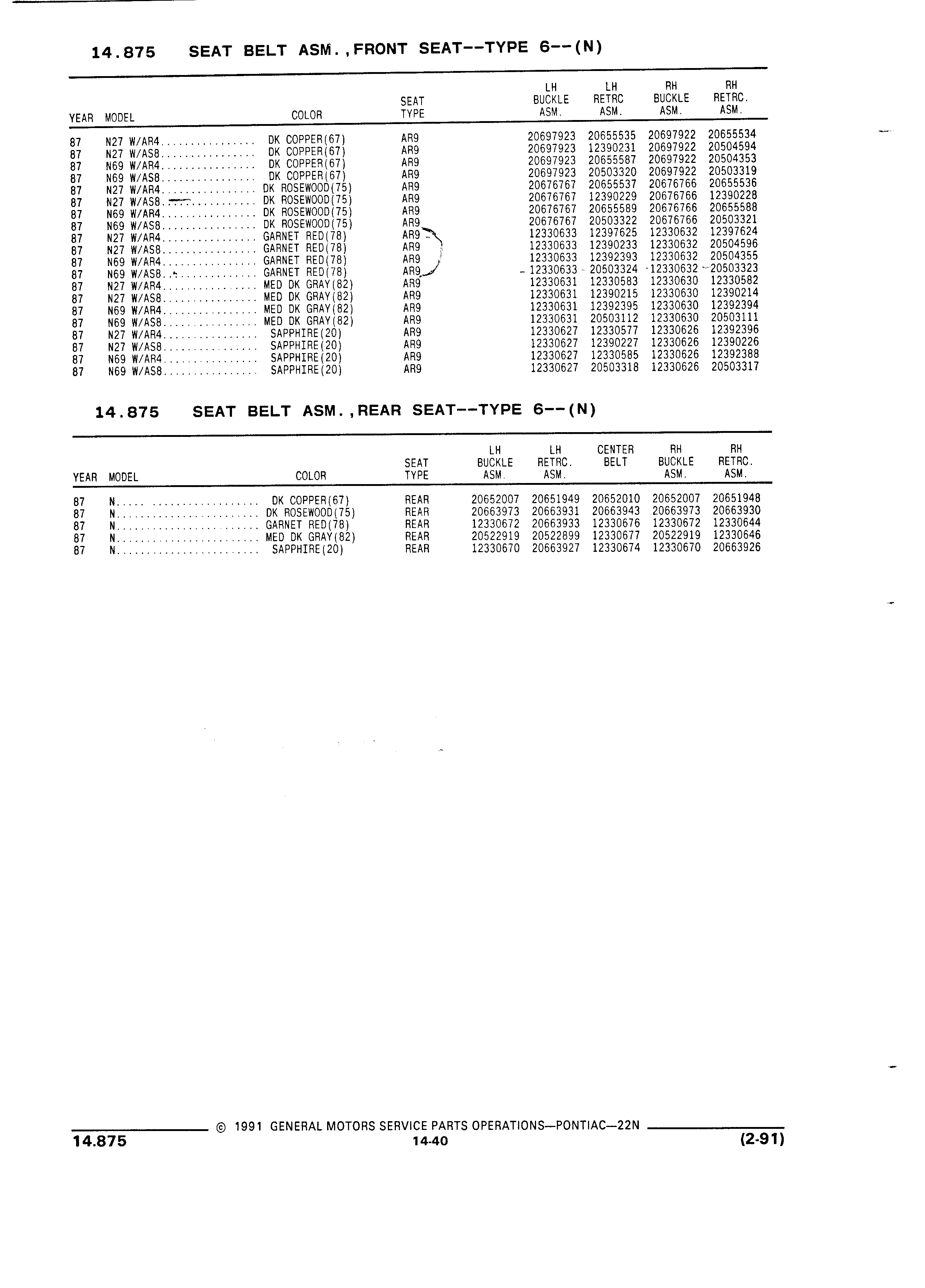 14.875 SEAT BELT ASM.,FRONT SEAT--TYPE 6--(N)

| YEAR | MODEL | COLOR | SEAT TYPE | LH BUCKLE ASM. | LH RETRC ASM. | RH BUCKLE ASM. | RH RETRC. ASM. |
|---|---|---|---|---|---|---|---|
| 87 | N27 W/AR4 | DK COPPER(67) | AR9 | 20697923 | 20655535 | 20697922 | 20655534 |
| 87 | N27 W/AS8 | DK COPPER(67) | AR9 | 20697923 | 12390231 | 20697922 | 20504594 |
| 87 | N69 W/AR4 | DK COPPER(67) | AR9 | 20697923 | 20655587 | 20697922 | 20504353 |
| 87 | N69 W/AS8 | DK COPPER(67) | AR9 | 20697923 | 20503320 | 20697922 | 20503319 |
| 87 | N27 W/AR4 | DK ROSEWOOD(75) | AR9 | 20676767 | 20655537 | 20676766 | 20655536 |
| 87 | N27 W/AS8 | DK ROSEWOOD(75) | AR9 | 20676767 | 12390229 | 20676766 | 12390228 |
| 87 | N69 W/AR4 | DK ROSEWOOD(75) | AR9 | 20676767 | 20655589 | 20676766 | 20655588 |
| 87 | N69 W/AS8 | DK ROSEWOOD(75) | AR9 | 20676767 | 20503322 | 20676766 | 20503321 |
| 87 | N27 W/AR4 | GARNET RED(78) | AR9 | 12330633 | 12397625 | 12330632 | 12397624 |
| 87 | N27 W/AS8 | GARNET RED(78) | AR9 | 12330633 | 12390233 | 12330632 | 20504596 |
| 87 | N69 W/AR4 | GARNET RED(78) | AR9 | 12330633 | 12392393 | 12330632 | 20504355 |
| 87 | N69 W/AS8 | GARNET RED(78) | AR9 | 12330633 | 20503324 | 12330632 | 20503323 |
| 87 | N27 W/AR4 | MED DK GRAY(82) | AR9 | 12330631 | 12330583 | 12330630 | 12330582 |
| 87 | N27 W/AS8 | MED DK GRAY(82) | AR9 | 12330631 | 12390215 | 12330630 | 12390214 |
| 87 | N69 W/AR4 | MED DK GRAY(82) | AR9 | 12330631 | 12392395 | 12330630 | 12392394 |
| 87 | N69 W/AS8 | MED DK GRAY(82) | AR9 | 12330631 | 20503112 | 12330630 | 20503111 |
| 87 | N27 W/AR4 | SAPPHIRE(20) | AR9 | 12330627 | 12330577 | 12330626 | 12392396 |
| 87 | N27 W/AS8 | SAPPHIRE(20) | AR9 | 12330627 | 12390227 | 12330626 | 12390226 |
| 87 | N69 W/AR4 | SAPPHIRE(20) | AR9 | 12330627 | 12330585 | 12330626 | 12392388 |
| 87 | N69 W/AS8 | SAPPHIRE(20) | AR9 | 12330627 | 20503318 | 12330626 | 20503317 |

14.875 SEAT BELT ASM.,REAR SEAT--TYPE 6--(N)

| YEAR | MODEL | COLOR | SEAT TYPE | LH BUCKLE ASM. | LH RETRC. ASM. | CENTER BELT | RH BUCKLE ASM. | RH RETRC. ASM. |
|---|---|---|---|---|---|---|---|---|
| 87 | N | DK COPPER(67) | REAR | 20652007 | 20651949 | 20652010 | 20652007 | 20651948 |
| 87 | N | DK ROSEWOOD(75) | REAR | 20663973 | 20663931 | 20663943 | 20663973 | 20663930 |
| 87 | N | GARNET RED(78) | REAR | 12330672 | 20663933 | 12330676 | 12330672 | 12330644 |
| 87 | N | MED DK GRAY(82) | REAR | 20522919 | 20522899 | 12330677 | 20522919 | 12330646 |
| 87 | N | SAPPHIRE(20) | REAR | 12330670 | 20663927 | 12330674 | 12330670 | 20663926 |

© 1991 GENERAL MOTORS SERVICE PARTS OPERATIONS—PONTIAC—22N
14.875 14-40 (2-91)